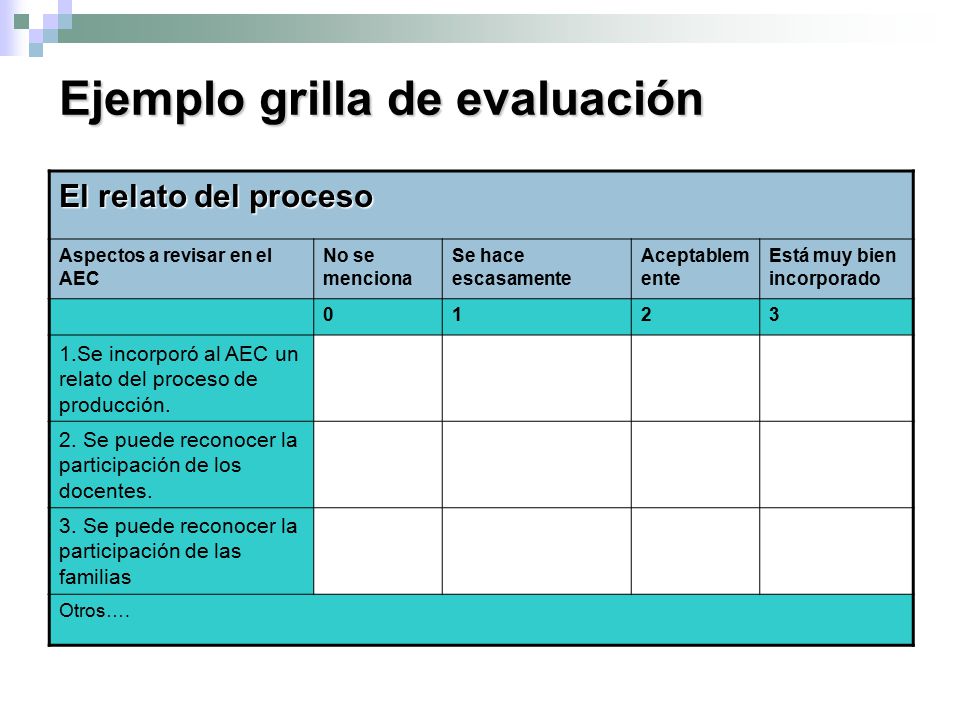 Ejemplo grilla de evaluación

| El relato del proceso | | | | |
|---|---|---|---|---|
| Aspectos a revisar en el AEC | No se menciona | Se hace escasamente | Aceptablemente | Está muy bien incorporado |
| | 0 | 1 | 2 | 3 |
| 1.Se incorporó al AEC un relato del proceso de producción. | | | | |
| 2. Se puede reconocer la participación de los docentes. | | | | |
| 3. Se puede reconocer la participación de las familias | | | | |
| Otros…. | | | | |